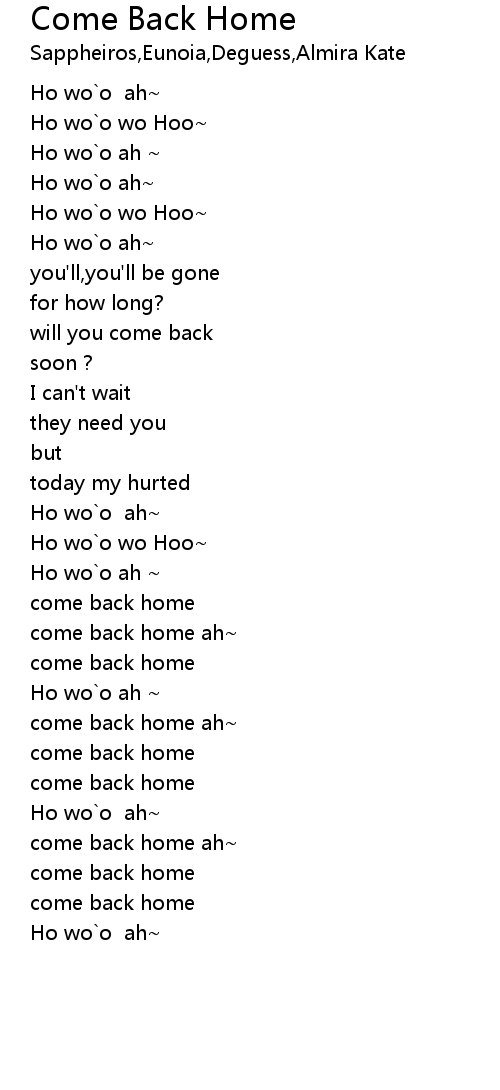 Come Back Home
Sappheiros,Eunoia,Deguess,Almira Kate

Ho wo`o  ah~
Ho wo`o wo Hoo~
Ho wo`o ah ~
Ho wo`o ah~
Ho wo`o wo Hoo~
Ho wo`o ah~
you'll,you'll be gone
for how long?
will you come back
soon ?
I can't wait
they need you
but
today my hurted
Ho wo`o  ah~
Ho wo`o wo Hoo~
Ho wo`o ah ~
come back home
come back home ah~
come back home
Ho wo`o ah ~
come back home ah~
come back home
come back home
Ho wo`o  ah~
come back home ah~
come back home
come back home
Ho wo`o  ah~